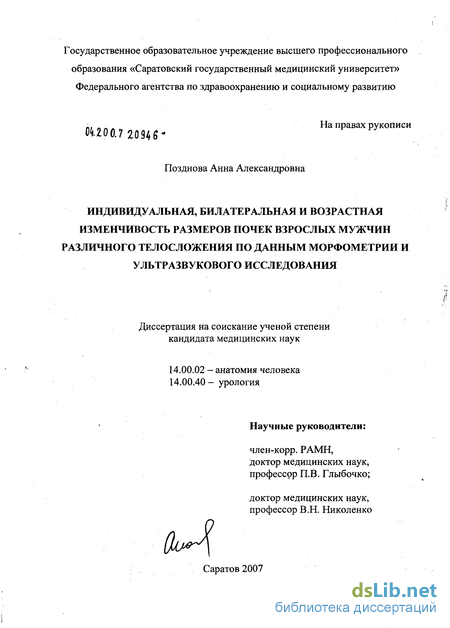 Государственное образовательное учреждение высшего профессионального образования «Саратовский государственный медицинский университет» Федерального агентства по здравоохранению и социальному развитию

На правах рукописи

04.200.7 20946 -

Позднова Анна Александровна

ИНДИВИДУАЛЬНАЯ, БИЛАТЕРАЛЬНАЯ И ВОЗРАСТНАЯ ИЗМЕНЧИВОСТЬ РАЗМЕРОВ ПОЧЕК ВЗРОСЛЫХ МУЖЧИН РАЗЛИЧНОГО ТЕЛОСЛОЖЕНИЯ ПО ДАННЫМ МОРФОМЕТРИИ И УЛЬТРАЗВУКОВОГО ИССЛЕДОВАНИЯ

Диссертация на соискание ученой степени кандидата медицинских наук

14.00.02 – анатомия человека
14.00.40 – урология

Научные руководители:

член-корр. РАМН,
доктор медицинских наук,
профессор П.В. Глыбочко;

доктор медицинских наук,
профессор В.Н. Николенко

Саратов 2007

dsLib.net
библиотека диссертаций